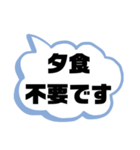 夕食
不要です